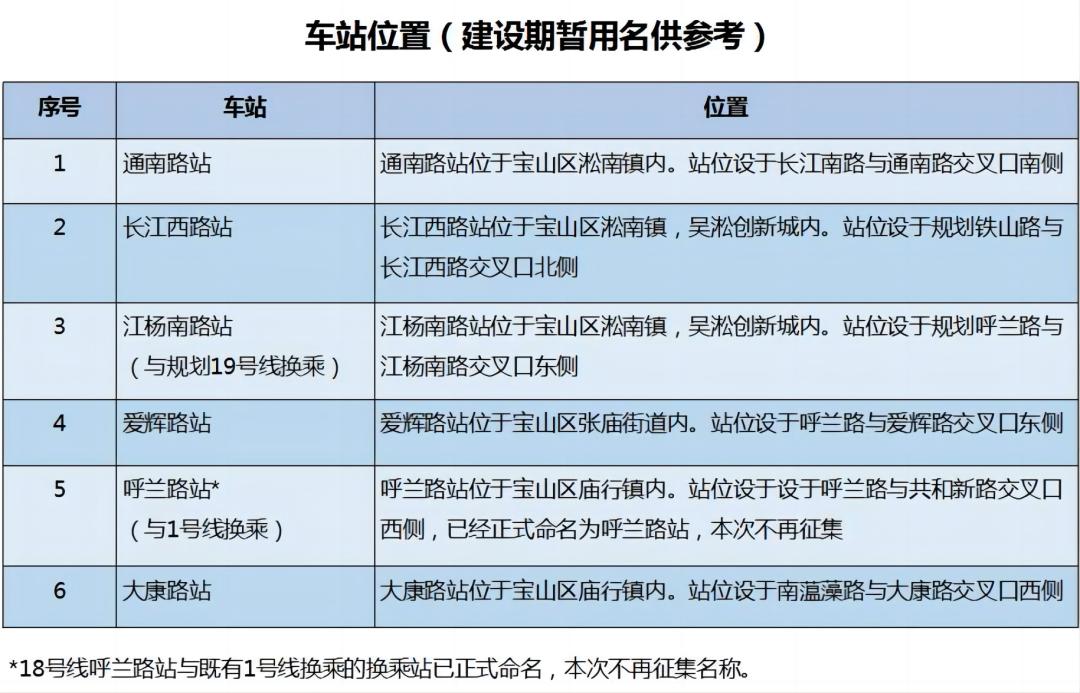 车站位置（建设期暂用名供参考）

| 序号 | 车站 | 位置 |
|---|---|---|
| 1 | 通南路站 | 通南路站位于宝山区淞南镇内。站位设于长江南路与通南路交叉口南侧 |
| 2 | 长江西路站 | 长江西路站位于宝山区淞南镇，吴淞创新城内。站位设于规划铁山路与长江西路交叉口北侧 |
| 3 | 江杨南路站（与规划19号线换乘） | 江杨南路站位于宝山区淞南镇，吴淞创新城内。站位设于规划呼兰路与江杨南路交叉口东侧 |
| 4 | 爱辉路站 | 爱辉路站位于宝山区张庙街道内。站位设于呼兰路与爱辉路交叉口东侧 |
| 5 | 呼兰路站*（与1号线换乘） | 呼兰路站位于宝山区庙行镇内。站位设于设于呼兰路与共和新路交叉口西侧，已经正式命名为呼兰路站，本次不再征集 |
| 6 | 大康路站 | 大康路站位于宝山区庙行镇内。站位设于南蕰藻路与大康路交叉口西侧 |

*18号线呼兰路站与既有1号线换乘的换乘站已正式命名，本次不再征集名称。